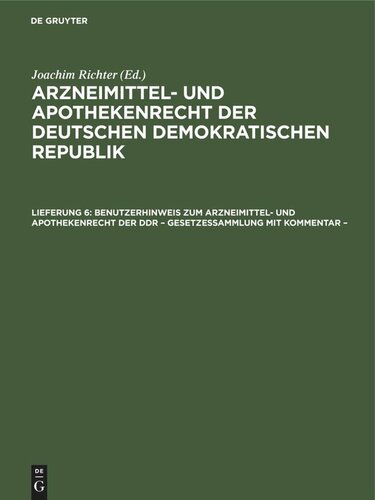 DE GRUYTER

Joachim Richter (Ed.)

ARZNEIMITTEL- UND APOTHEKENRECHT DER DEUTSCHEN DEMOKRATISCHEN REPUBLIK

LIEFERUNG 6: BENUTZERHINWEIS ZUM ARZNEIMITTEL- UND APOTHEKENRECHT DER DDR – GESETZESSAMMLUNG MIT KOMMENTAR –

DE
G